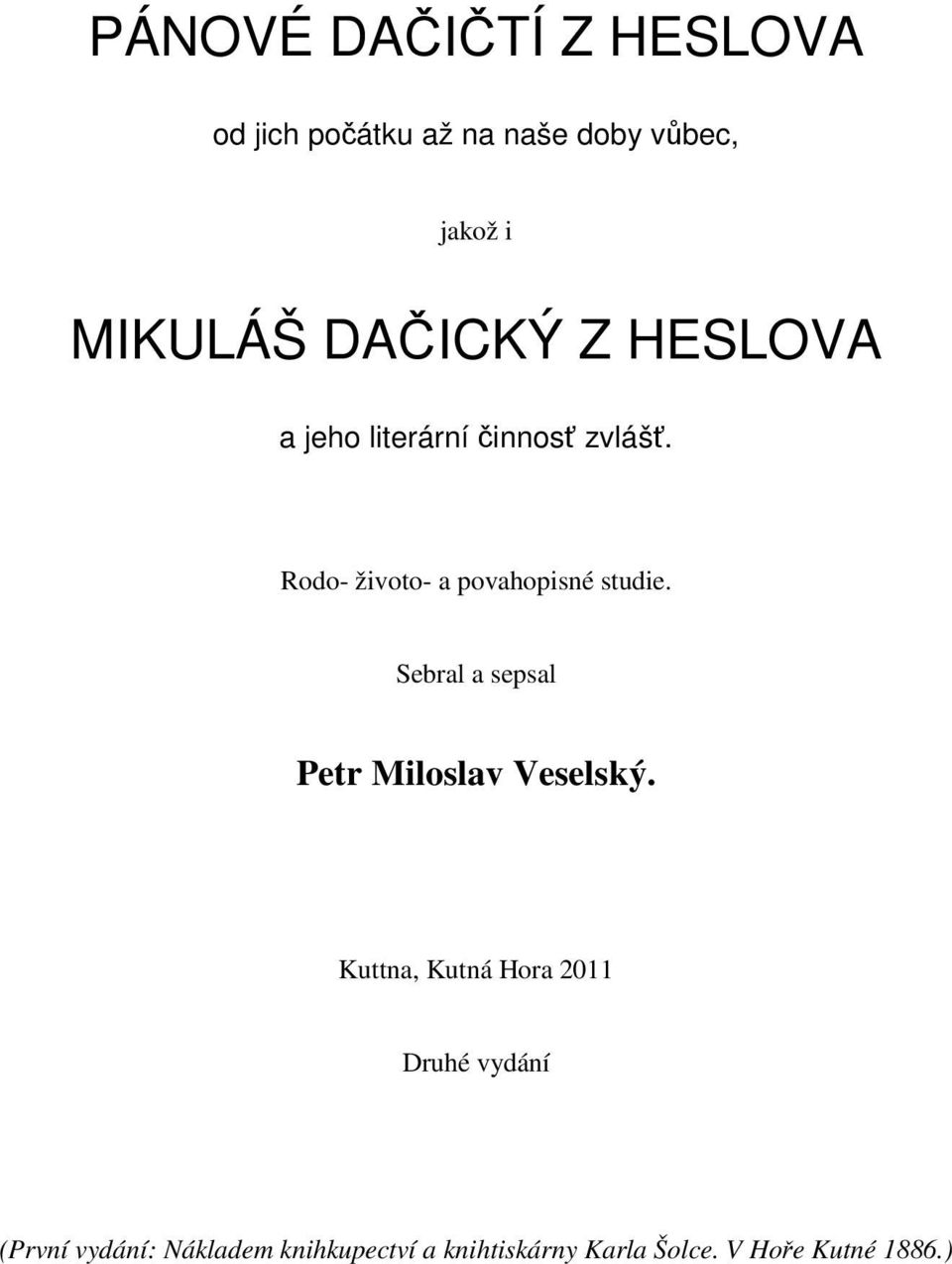 PÁNOVÉ DAČIČTÍ Z HESLOVA

od jich počátku až na naše doby vůbec,

jakož i

MIKULÁŠ DAČICKÝ Z HESLOVA

a jeho literární činnosť zvlášť.

Rodo- životo- a povahopisné studie.

Sebral a sepsal

Petr Miloslav Veselský.

Kuttna, Kutná Hora 2011

Druhé vydání

(První vydání: Nákladem knihkupectví a knihtiskárny Karla Šolce. V Hoře Kutné 1886.)